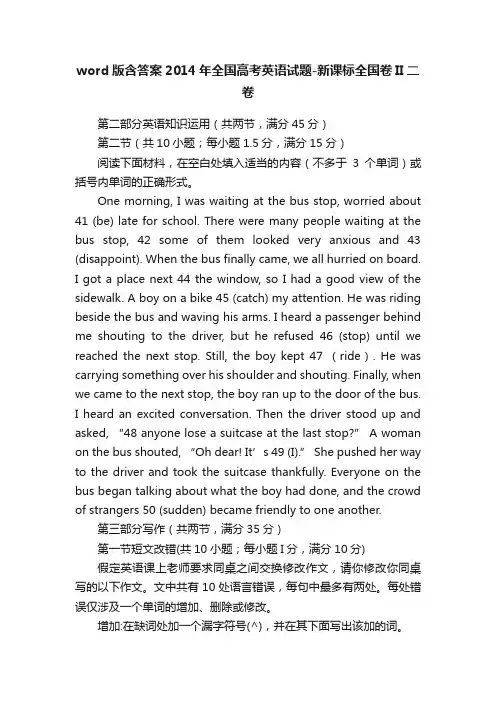 word 版含答案 2014 年全国高考英语试题-新课标全国卷 II 二卷

第二部分英语知识运用（共两节，满分 45 分）

第二节（共 10 小题；每小题 1.5 分，满分 15 分）

阅读下面材料，在空白处填入适当的内容（不多于 3 个单词）或括号内单词的正确形式。

One morning, I was waiting at the bus stop, worried about 41 (be) late for school. There were many people waiting at the bus stop, 42 some of them looked very anxious and 43 (disappoint). When the bus finally came, we all hurried on board. I got a place next 44 the window, so I had a good view of the sidewalk. A boy on a bike 45 (catch) my attention. He was riding beside the bus and waving his arms. I heard a passenger behind me shouting to the driver, but he refused 46 (stop) until we reached the next stop. Still, the boy kept 47 (ride). He was carrying something over his shoulder and shouting. Finally, when we came to the next stop, the boy ran up to the door of the bus. I heard an excited conversation. Then the driver stood up and asked, "48 anyone lose a suitcase at the last stop?" A woman on the bus shouted, "Oh dear! It's 49 (I)." She pushed her way to the driver and took the suitcase thankfully. Everyone on the bus began talking about what the boy had done, and the crowd of strangers 50 (sudden) became friendly to one another.

第三部分写作（共两节，满分 35 分）

第一节短文改错(共 10 小题；每小题 I 分，满分 10 分)

假定英语课上老师要求同桌之间交换修改作文，请你修改你同桌写的以下作文。文中共有 10 处语言错误，每句中最多有两处。每处错误仅涉及一个单词的增加、删除或修改。

增加:在缺词处加一个漏字符号(^)，并在其下面写出该加的词。